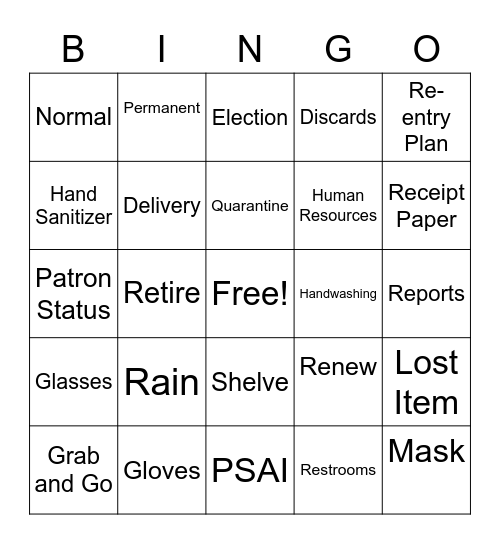 | B | I | N | G | O |
|---|---|---|---|---|
| Normal | Permanent | Election | Discards | Re-entry Plan |
| Hand Sanitizer | Delivery | Quarantine | Human Resources | Receipt Paper |
| Patron Status | Retire | Free! | Handwashing | Reports |
| Glasses | Rain | Shelve | Renew | Lost Item |
| Grab and Go | Gloves | PSAI | Restrooms | Mask |